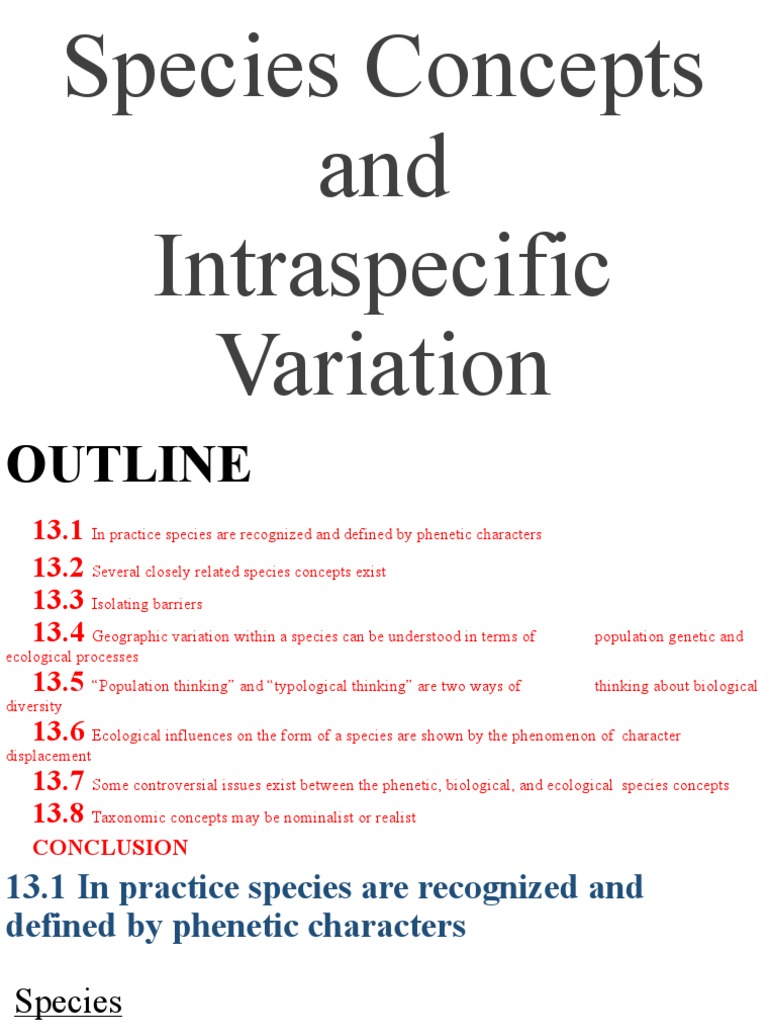 Species Concepts and Intraspecific Variation

OUTLINE

13.1 In practice species are recognized and defined by phenetic characters

13.2 Several closely related species concepts exist

13.3 Isolating barriers

13.4 Geographic variation within a species can be understood in terms of population genetic and ecological processes

13.5 “Population thinking” and “typological thinking” are two ways of thinking about biological diversity

13.6 Ecological influences on the form of a species are shown by the phenomenon of character displacement

13.7 Some controversial issues exist between the phenetic, biological, and ecological species concepts

13.8 Taxonomic concepts may be nominalist or realist

CONCLUSION

13.1 In practice species are recognized and defined by phenetic characters

Species